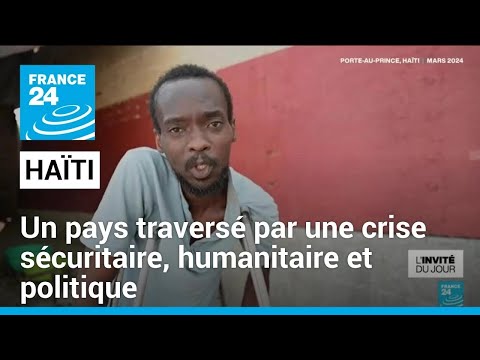 FRANCE 24

PORTE-AU-PRINCE, HAÏTI | MARS 2024

HAÏTI

Un pays traversé par une crise sécuritaire, humanitaire et politique

L'INVITÉ DU JOUR

FRANCE 24